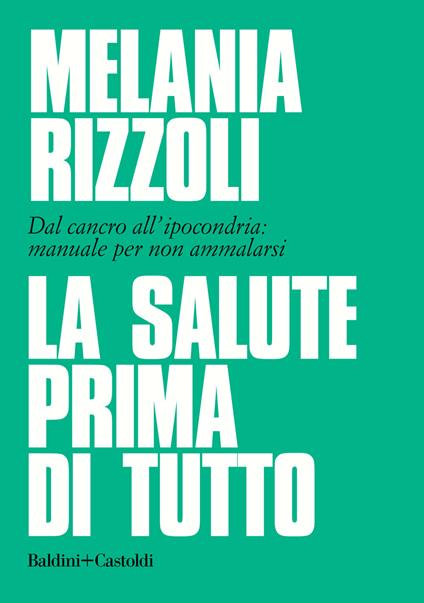 MELANIA RIZZOLI

Dal cancro all'ipocondria: manuale per non ammalarsi

LA SALUTE PRIMA DI TUTTO

Baldini+Castoldi